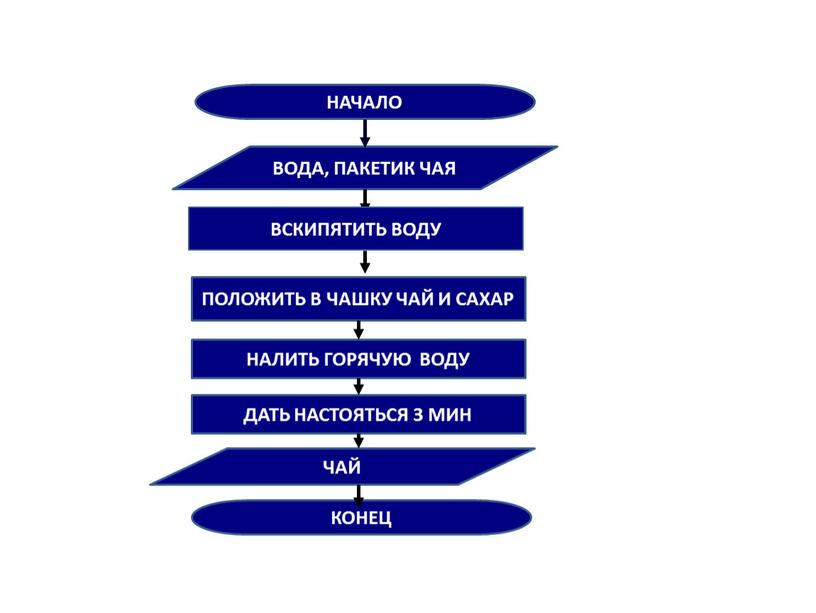 НАЧАЛО

ВОДА, ПАКЕТИК ЧАЯ

ВСКИПЯТИТЬ ВОДУ

ПОЛОЖИТЬ В ЧАШКУ ЧАЙ И САХАР

НАЛИТЬ ГОРЯЧУЮ ВОДУ

ДАТЬ НАСТОЯТЬСЯ 3 МИН

ЧАЙ

КОНЕЦ